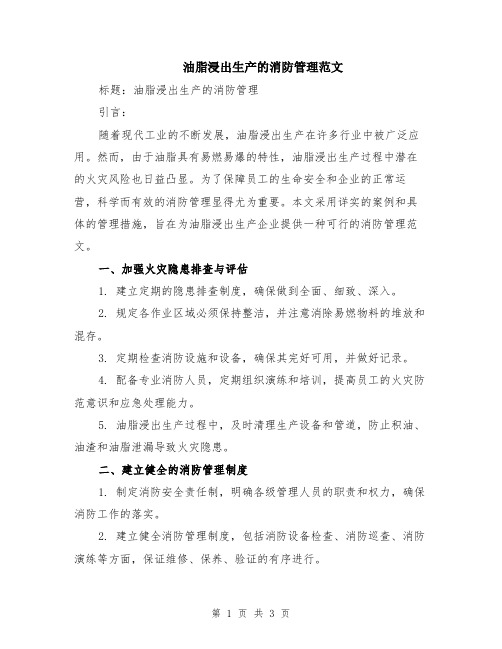 油脂浸出生产的消防管理范文

标题：油脂浸出生产的消防管理

引言：

随着现代工业的不断发展，油脂浸出生产在许多行业中被广泛应用。然而，由于油脂具有易燃易爆的特性，油脂浸出生产过程中潜在的火灾风险也日益凸显。为了保障员工的生命安全和企业的正常运营，科学而有效的消防管理显得尤为重要。本文采用详实的案例和具体的管理措施，旨在为油脂浸出生产企业提供一种可行的消防管理范文。

一、加强火灾隐患排查与评估

1. 建立定期的隐患排查制度，确保做到全面、细致、深入。

2. 规定各作业区域必须保持整洁，并注意消除易燃物料的堆放和混存。

3. 定期检查消防设施和设备，确保其完好可用，并做好记录。

4. 配备专业消防人员，定期组织演练和培训，提高员工的火灾防范意识和应急处理能力。

5. 油脂浸出生产过程中，及时清理生产设备和管道，防止积油、油渣和油脂泄漏导致火灾隐患。

二、建立健全的消防管理制度

1. 制定消防安全责任制，明确各级管理人员的职责和权力，确保消防工作的落实。

2. 建立健全消防管理制度，包括消防设备检查、消防巡查、消防演练等方面，保证维修、保养、验证的有序进行。

第 1 页 共 3 页